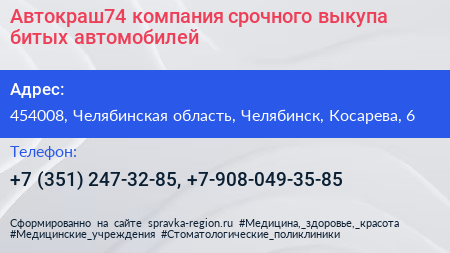 Автокраш74 компания срочного выкупа битых автомобилей

Адрес:

454008, Челябинская область, Челябинск, Косарева, 6

Телефон:

+7 (351) 247-32-85, +7-908-049-35-85

Сформированно на сайте spravka-region.ru #Медицина,_здоровье,_красота #Медицинские_учреждения #Стоматологические_поликлиники